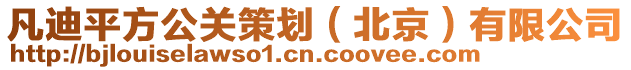 凡迪平方公关策划（北京）有限公司
http://bjlouiselawso1.cn.coovee.com